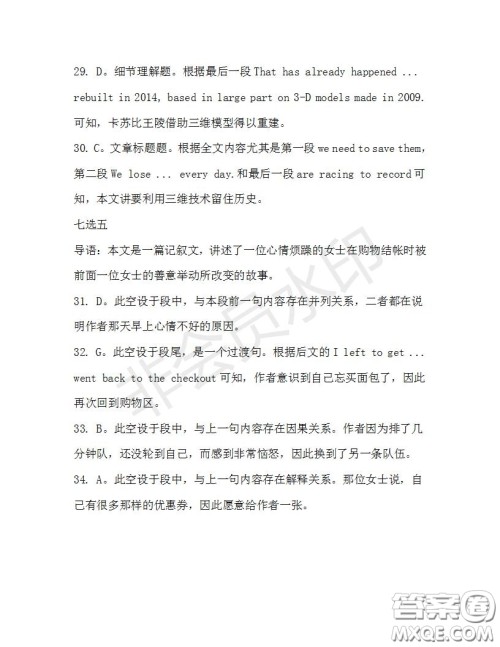 29. D。细节理解题。根据最后一段 That has already happened ... rebuilt in 2014, based in large part on 3-D models made in 2009. 可知，卡苏比王陵借助三维模型得以重建。

30. C。文章标题题。根据全文内容尤其是第一段 we need to save them，第二段 We lose ... every day.和最后一段 are racing to record 可知，本文讲要利用三维技术留住历史。

七选五

导语：本文是一篇记叙文，讲述了一位心情烦躁的女士在购物结帐时被前面一位女士的善意举动所改变的故事。

31. D。此空设于段中，与本段前一句内容存在并列关系，二者都在说明作者那天早上心情不好的原因。

32. G。此空设于段尾，是一个过渡句。根据后文的 I left to get ... went back to the checkout 可知，作者意识到自己忘买面包了，因此再次回到购物区。

33. B。此空设于段中，与上一句内容存在因果关系。作者因为排了几分钟队，还没轮到自己，而感到非常恼怒，因此换到了另一条队伍。

34. A。此空设于段中，与上一句内容存在解释关系。那位女士说，自己有很多那样的优惠券，因此愿意给作者一张。

非会员水印

答案圈
MXQE.COM